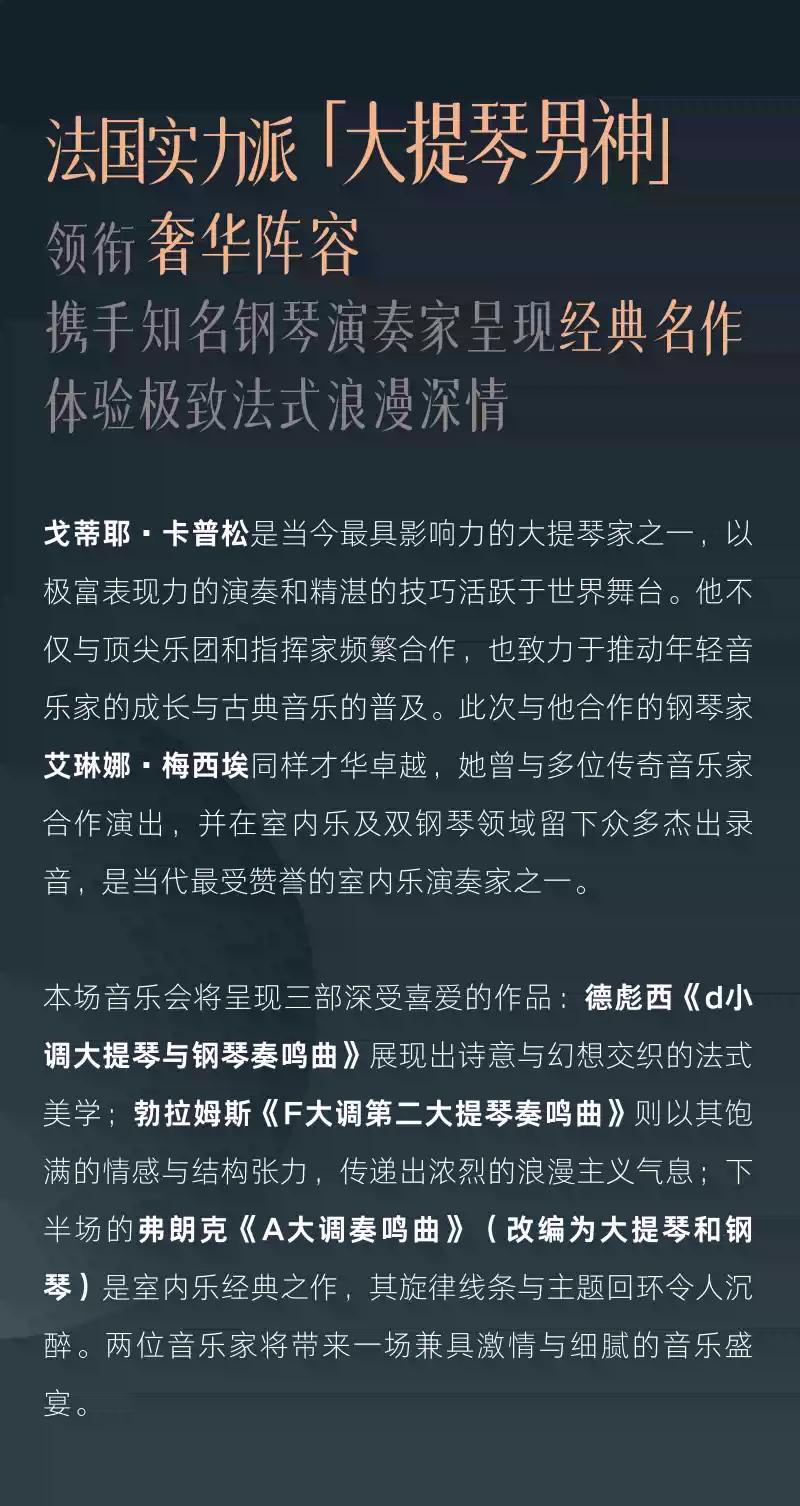 法国实力派「大提琴男神」
领衔奢华阵容
携手知名钢琴演奏家呈现经典名作
体验极致法式浪漫深情

戈蒂耶·卡普松是当今最具影响力的大提琴家之一，以极富表现力的演奏和精湛的技巧活跃于世界舞台。他不仅与顶尖乐团和指挥家频繁合作，也致力于推动年轻音乐家的成长与古典音乐的普及。此次与他合作的钢琴家艾琳娜·梅西埃同样才华卓越，她曾与多位传奇音乐家合作演出，并在室内乐及双钢琴领域留下众多杰出录音，是当代最受赞誉的室内乐演奏家之一。

本场音乐会将呈现三部深受喜爱的作品：德彪西《d小调大提琴与钢琴奏鸣曲》展现出诗意与幻想交织的法式美学；勃拉姆斯《F大调第二大提琴奏鸣曲》则以其饱满的情感与结构张力，传递出浓烈的浪漫主义气息；下半场的弗朗克《A大调奏鸣曲》（改编为大提琴和钢琴）是室内乐经典之作，其旋律线条与主题回环令人沉醉。两位音乐家将带来一场兼具激情与细腻的音乐盛宴。